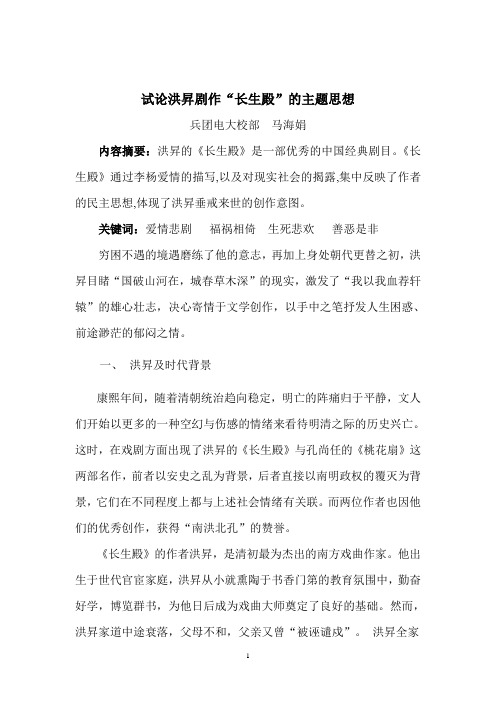 试论洪昇剧作“长生殿”的主题思想

兵团电大校部　马海娟

内容摘要：洪昇的《长生殿》是一部优秀的中国经典剧目。《长生殿》通过李杨爱情的描写,以及对现实社会的揭露,集中反映了作者的民主思想,体现了洪昇垂戒来世的创作意图。

关键词：爱情悲剧　福祸相倚　生死悲欢　善恶是非

穷困不遇的境遇磨练了他的意志，再加上身处朝代更替之初，洪昇目睹“国破山河在，城春草木深”的现实，激发了“我以我血荐轩辕”的雄心壮志，决心寄情于文学创作，以手中之笔抒发人生困惑、前途渺茫的郁闷之情。

一、　洪昇及时代背景

康熙年间，随着清朝统治趋向稳定，明亡的阵痛归于平静，文人们开始以更多的一种空幻与伤感的情绪来看待明清之际的历史兴亡。这时，在戏剧方面出现了洪昇的《长生殿》与孔尚任的《桃花扇》这两部名作，前者以安史之乱为背景，后者直接以南明政权的覆灭为背景，它们在不同程度上都与上述社会情绪有关联。而两位作者也因他们的优秀创作，获得“南洪北孔”的赞誉。

《长生殿》的作者洪昇，是清初最为杰出的南方戏曲作家。他出生于世代官宦家庭，洪昇从小就熏陶于书香门第的教育氛围中，勤奋好学，博览群书，为他日后成为戏曲大师奠定了良好的基础。然而，洪昇家道中途衰落，父母不和，父亲又曾“被诬谴戍”。 洪昇全家

1